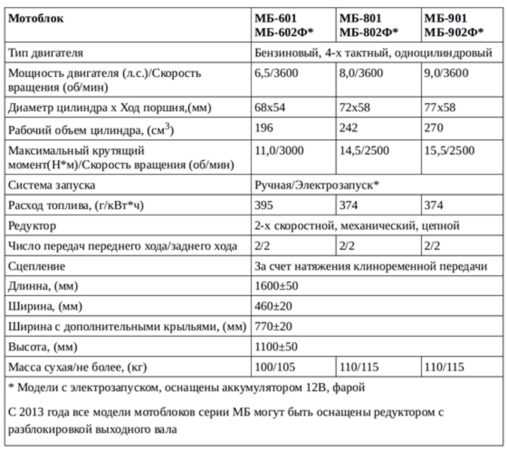 | Мотоблок | МБ-601 МБ-602Ф* | МБ-801 МБ-802Ф* | МБ-901 МБ-902Ф* |
|---|---|---|---|
| Тип двигателя | Бензиновый, 4-х тактный, одноцилиндровый | | |
| Мощность двигателя (л.с.)/Скорость вращения (об/мин) | 6,5/3600 | 8,0/3600 | 9,0/3600 |
| Диаметр цилиндра х Ход поршня,(мм) | 68х54 | 72х58 | 77х58 |
| Рабочий объем цилиндра, (см$^3$) | 196 | 242 | 270 |
| Максимальный крутящий момент(Н*м)/Скорость вращения (об/мин) | 11,0/3000 | 14,5/2500 | 15,5/2500 |
| Система запуска | Ручная/Электрозапуск* | | |
| Расход топлива, (г/кВт*ч) | 395 | 374 | 374 |
| Редуктор | 2-х скоростной, механический, цепной | | |
| Число передач переднего хода/заднего хода | 2/2 | 2/2 | 2/2 |
| Сцепление | За счет натяжения клиноременной передачи | | |
| Длинна, (мм) | 1600±50 | | |
| Ширина, (мм) | 460±20 | | |
| Ширина с дополнительными крыльями, (мм) | 770±20 | | |
| Высота, (мм) | 1100±50 | | |
| Масса сухая/не более, (кг) | 100/105 | 110/115 | 110/115 |

* Модели с электрозапуском, оснащены аккумулятором 12В, фарой

С 2013 года все модели мотоблоков серии МБ могут быть оснащены редуктором с разблокировкой выходного вала